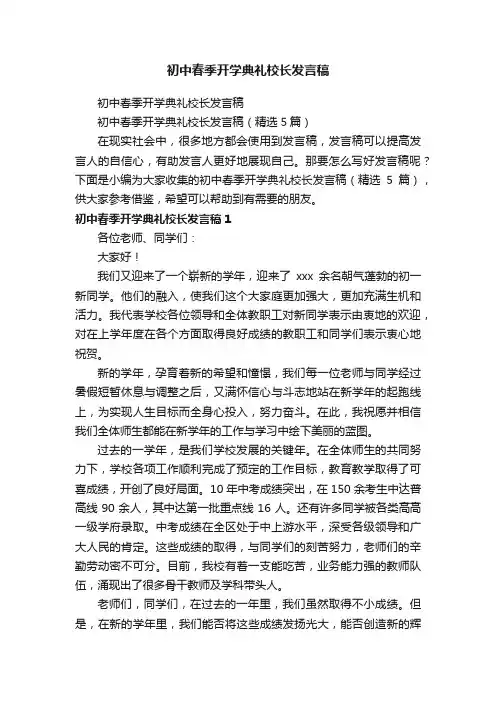 初中春季开学典礼校长发言稿

初中春季开学典礼校长发言稿

初中春季开学典礼校长发言稿（精选 5 篇）

在现实社会中，很多地方都会使用到发言稿，发言稿可以提高发言人的自信心，有助发言人更好地展现自己。那要怎么写好发言稿呢？下面是小编为大家收集的初中春季开学典礼校长发言稿（精选 5 篇），供大家参考借鉴，希望可以帮助到有需要的朋友。

初中春季开学典礼校长发言稿 1

各位老师、同学们：

大家好！

我们又迎来了一个崭新的学年，迎来了 xxx 余名朝气蓬勃的初一新同学。他们的融入，使我们这个大家庭更加强大，更加充满生机和活力。我代表学校各位领导和全体教职工对新同学表示由衷地的欢迎，对在上学年度在各个方面取得良好成绩的教职工和同学们表示衷心地祝贺。

新的学年，孕育着新的希望和憧憬，我们每一位老师与同学经过暑假短暂休息与调整之后，又满怀信心与斗志地站在新学年的起跑线上，为实现人生目标而全身心投入，努力奋斗。在此，我祝愿并相信我们全体师生都能在新学年的工作与学习中绘下美丽的蓝图。

过去的一学年，是我们学校发展的关键年。在全体师生的共同努力下，学校各项工作顺利完成了预定的工作目标，教育教学取得了可喜成绩，开创了良好局面。10 年中考成绩突出，在 150 余考生中达普高线 90 余人，其中达第一批重点线 16 人。还有许多同学被各类高高一级学府录取。中考成绩在全区处于中上游水平，深受各级领导和广大人民的肯定。这些成绩的取得，与同学们的刻苦努力，老师们的辛勤劳动密不可分。目前，我校有着一支能吃苦，业务能力强的教师队伍，涌现出了很多骨干教师及学科带头人。

老师们，同学们，在过去的一年里，我们虽然取得不小成绩。但是，在新的学年里，我们能否将这些成绩发扬光大，能否创造新的辉